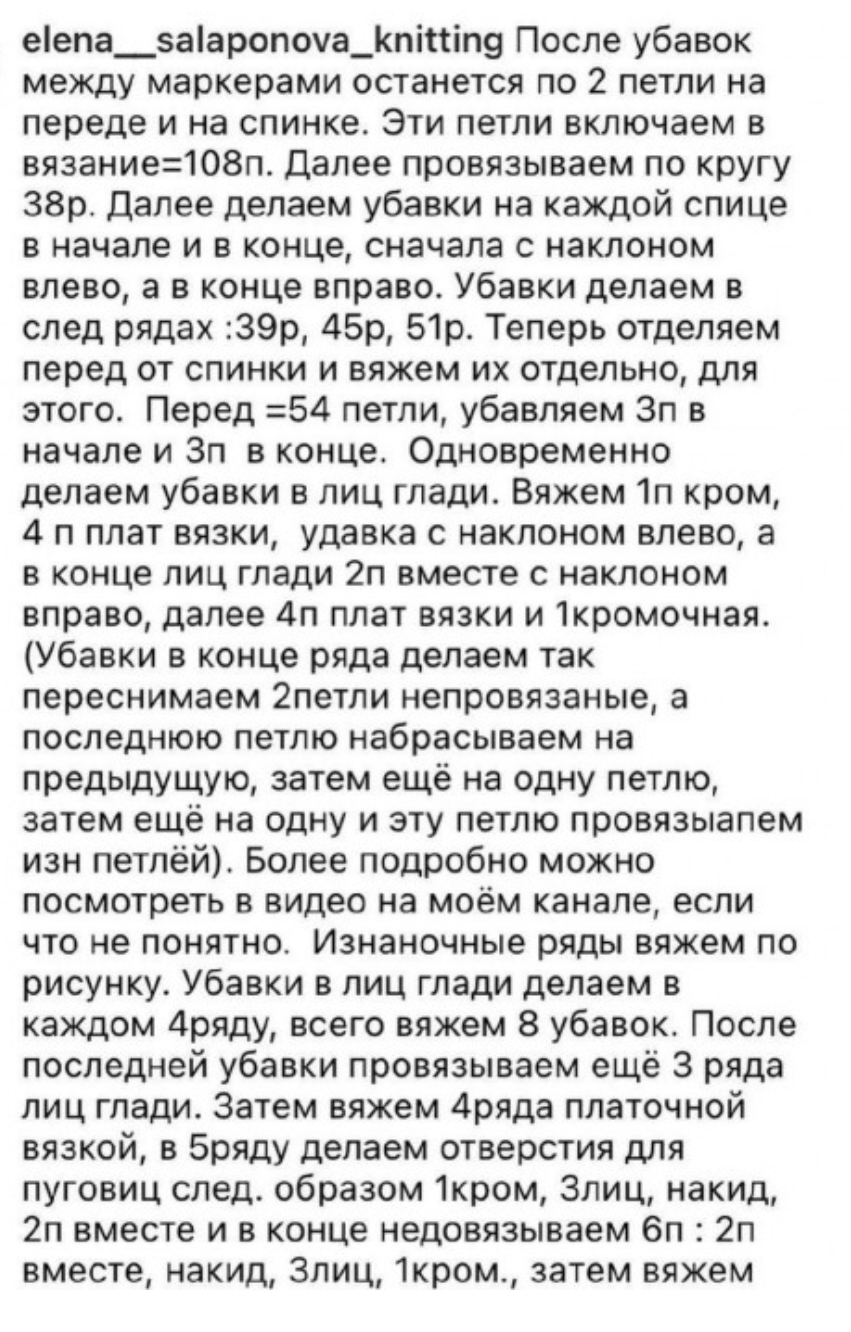 elena__salaponova_knitting После убавок между маркерами останется по 2 петли на переде и на спинке. Эти петли включаем в вязание=108п. Далее провязываем по кругу 38р. Далее делаем убавки на каждой спице в начале и в конце, сначала с наклоном влево, а в конце вправо. Убавки делаем в след рядах :39р, 45р, 51р. Теперь отделяем перед от спинки и вяжем их отдельно, для этого. Перед =54 петли, убавляем 3п в начале и 3п в конце. Одновременно делаем убавки в лиц глади. Вяжем 1п кром, 4 п плат вязки, удавка с наклоном влево, а в конце лиц глади 2п вместе с наклоном вправо, далее 4п плат вязки и 1кромочная. (Убавки в конце ряда делаем так переснимаем 2петли непровязаные, а последнюю петлю набрасываем на предыдущую, затем ещё на одну петлю, затем ещё на одну и эту петлю провязыапем изн петлёй). Более подробно можно посмотреть в видео на моём канале, если что не понятно. Изнаночные ряды вяжем по рисунку. Убавки в лиц глади делаем в каждом 4ряду, всего вяжем 8 убавок. После последней убавки провязываем ещё 3 ряда лиц глади. Затем вяжем 4ряда платочной вязкой, в 5ряду делаем отверстия для пуговиц след. образом 1кром, 3лиц, накид, 2п вместе и в конце недовязываем 6п : 2п вместе, накид, 3лиц, 1кром., затем вяжем